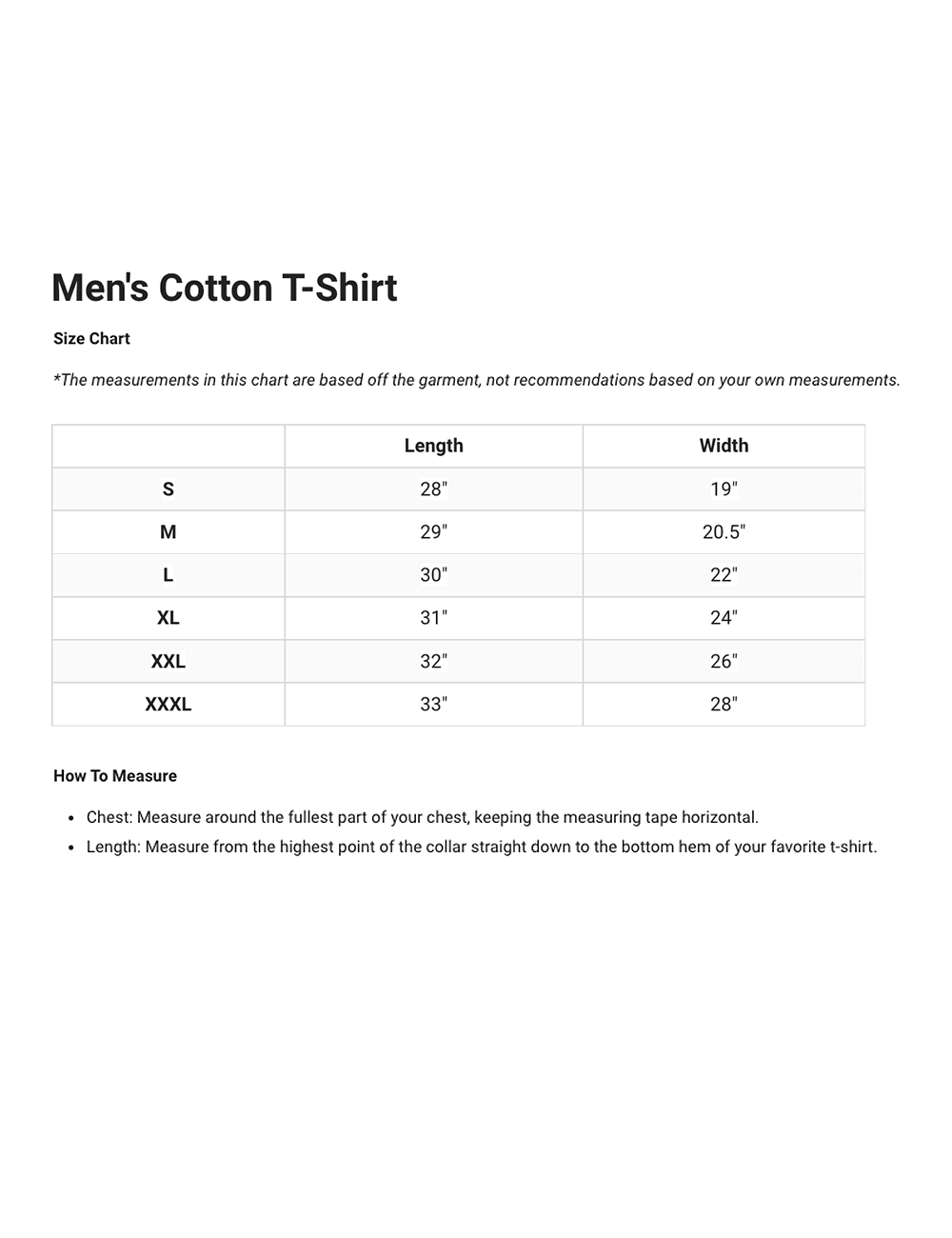 Men's Cotton T-Shirt

Size Chart

*The measurements in this chart are based off the garment, not recommendations based on your own measurements.

| | Length | Width |
|---|---|---|
| S | 28" | 19" |
| M | 29" | 20.5" |
| L | 30" | 22" |
| XL | 31" | 24" |
| XXL | 32" | 26" |
| XXXL | 33" | 28" |

How To Measure

- Chest: Measure around the fullest part of your chest, keeping the measuring tape horizontal.
- Length: Measure from the highest point of the collar straight down to the bottom hem of your favorite t-shirt.